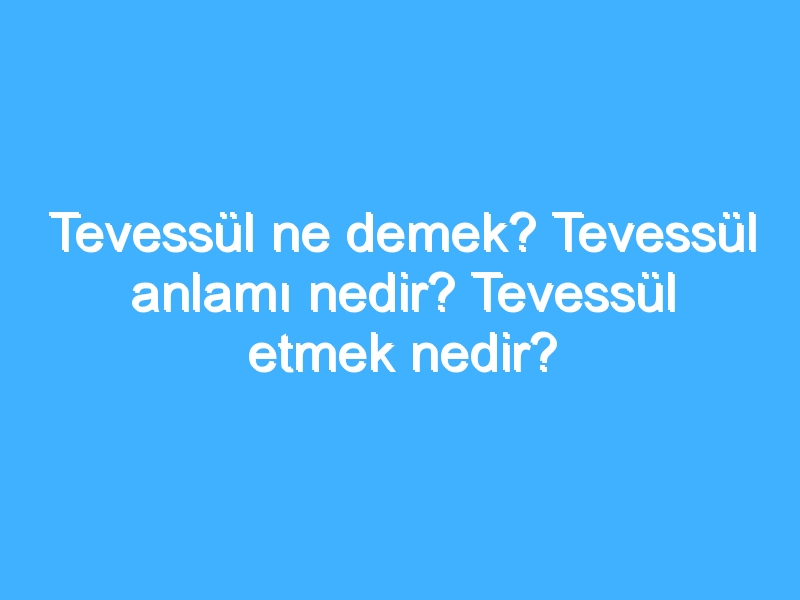 Tevessül ne demek? Tevessül anlamı nedir? Tevessül etmek nedir?